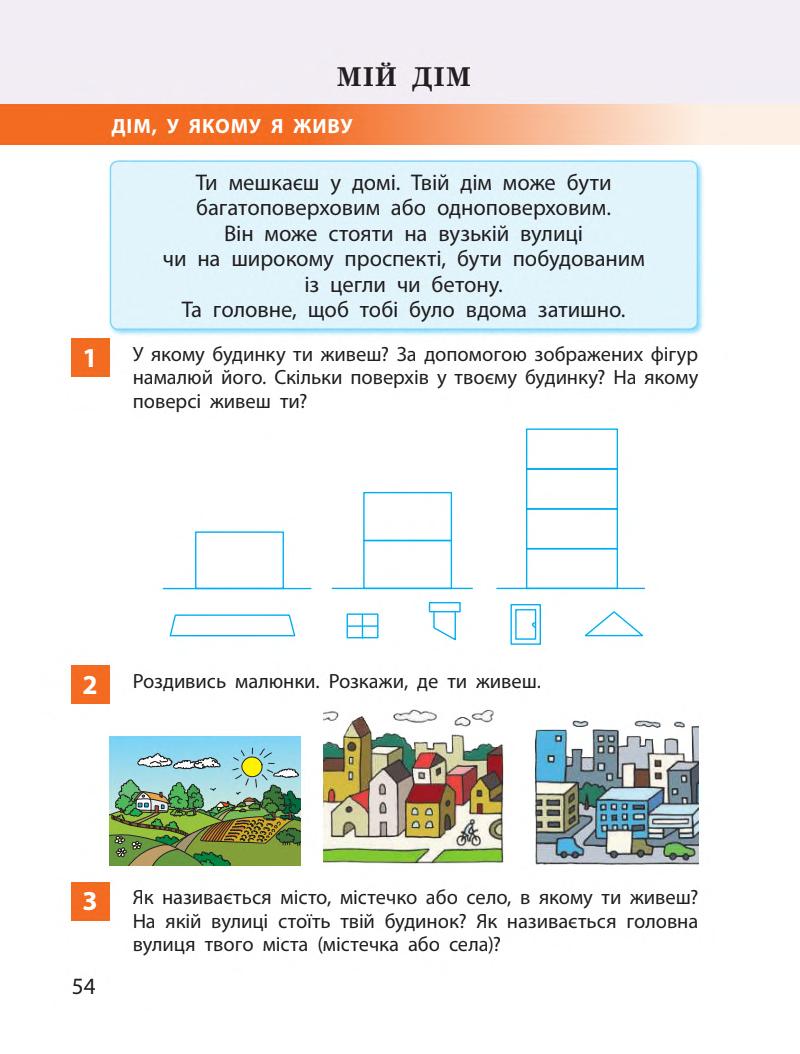 МІЙ ДІМ

ДІМ, У ЯКОМУ Я ЖИВУ

Ти мешкаєш у домі. Твій дім може бути багатоповерховим або одноповерховим. Він може стояти на вузькій вулиці чи на широкому проспекті, бути побудованим із цегли чи бетону. Та головне, щоб тобі було вдома затишно.

1 У якому будинку ти живеш? За допомогою зображених фігур намалюй його. Скільки поверхів у твоєму будинку? На якому поверсі живеш ти?

2 Роздивись малюнки. Розкажи, де ти живеш.

3 Як називається місто, містечко або село, в якому ти живеш? На якій вулиці стоїть твій будинок? Як називається головна вулиця твого міста (містечка або села)?

54